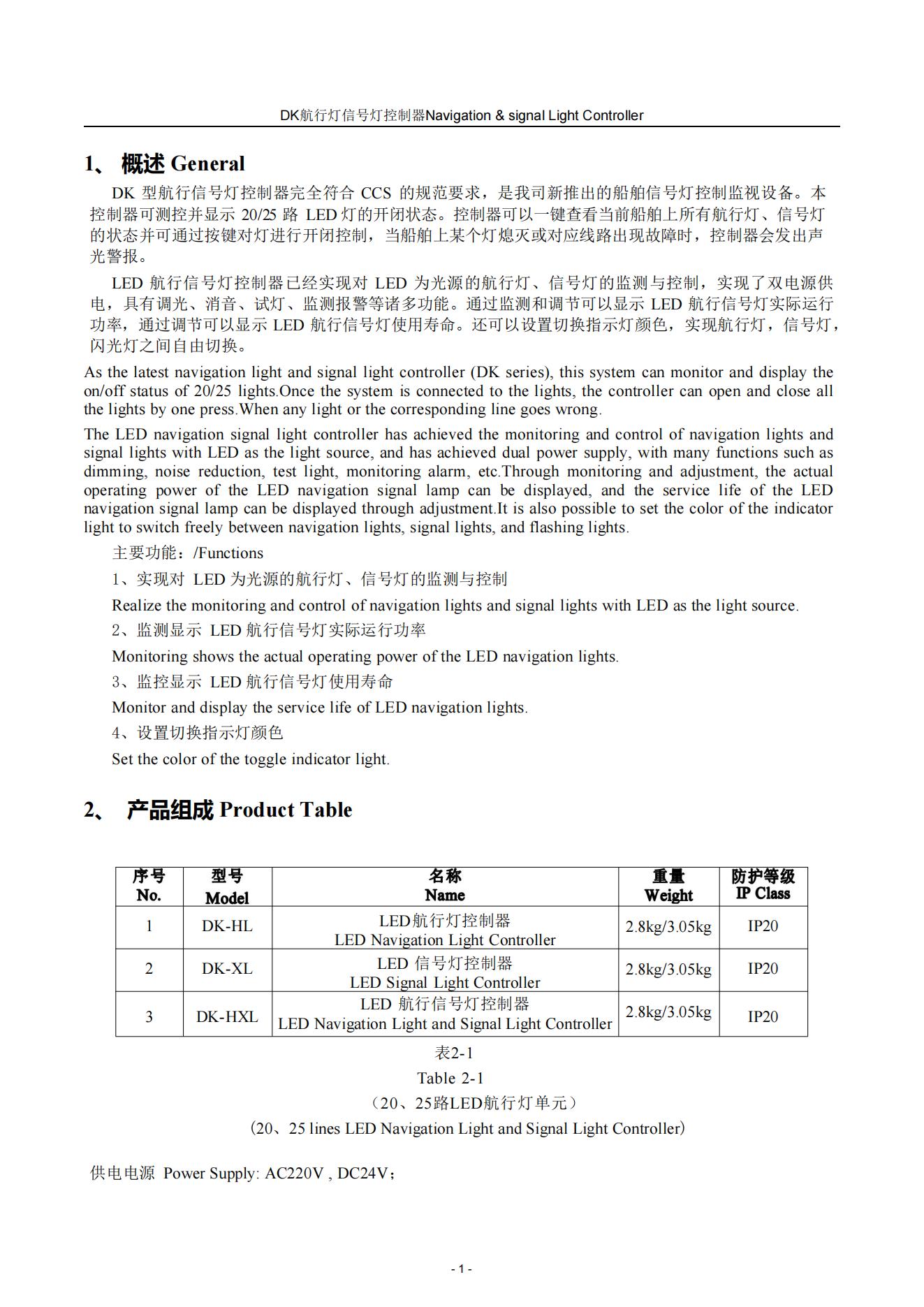 DK航行灯信号灯控制器Navigation & signal Light Controller

1、 概述 General

DK 型航行信号灯控制器完全符合 CCS 的规范要求，是我司新推出的船舶信号灯控制监视设备。本控制器可测控并显示 20/25 路 LED 灯的开闭状态。控制器可以一键查看当前船舶上所有航行灯、信号灯的状态并可通过按键对灯进行开闭控制，当船舶上某个灯熄灭或对应线路出现故障时，控制器会发出声光警报。

LED 航行信号灯控制器已经实现对 LED 为光源的航行灯、信号灯的监测与控制，实现了双电源供电，具有调光、消音、试灯、监测报警等诸多功能。通过监测和调节可以显示 LED 航行信号灯实际运行功率，通过调节可以显示 LED 航行信号灯使用寿命。还可以设置切换指示灯颜色，实现航行灯，信号灯，闪光灯之间自由切换。

As the latest navigation light and signal light controller (DK series), this system can monitor and display the on/off status of 20/25 lights.Once the system is connected to the lights, the controller can open and close all the lights by one press.When any light or the corresponding line goes wrong.

The LED navigation signal light controller has achieved the monitoring and control of navigation lights and signal lights with LED as the light source, and has achieved dual power supply, with many functions such as dimming, noise reduction, test light, monitoring alarm, etc.Through monitoring and adjustment, the actual operating power of the LED navigation signal lamp can be displayed, and the service life of the LED navigation signal lamp can be displayed through adjustment.It is also possible to set the color of the indicator light to switch freely between navigation lights, signal lights, and flashing lights.

主要功能：/Functions

1、实现对 LED 为光源的航行灯、信号灯的监测与控制

Realize the monitoring and control of navigation lights and signal lights with LED as the light source.

2、监测显示 LED 航行信号灯实际运行功率

Monitoring shows the actual operating power of the LED navigation lights.

3、监控显示 LED 航行信号灯使用寿命

Monitor and display the service life of LED navigation lights.

4、设置切换指示灯颜色

Set the color of the toggle indicator light.

2、 产品组成 Product Table

| 序号 No. | 型号 Model | 名称 Name | 重量 Weight | 防护等级 IP Class |
|---|---|---|---|---|
| 1 | DK-HL | LED航行灯控制器 LED Navigation Light Controller | 2.8kg/3.05kg | IP20 |
| 2 | DK-XL | LED 信号灯控制器 LED Signal Light Controller | 2.8kg/3.05kg | IP20 |
| 3 | DK-HXL | LED 航行信号灯控制器 LED Navigation Light and Signal Light Controller | 2.8kg/3.05kg | IP20 |

表2-1
Table 2-1
（20、25路LED航行灯单元）
(20、25 lines LED Navigation Light and Signal Light Controller)

供电电源 Power Supply: AC220V , DC24V；

- 1 -